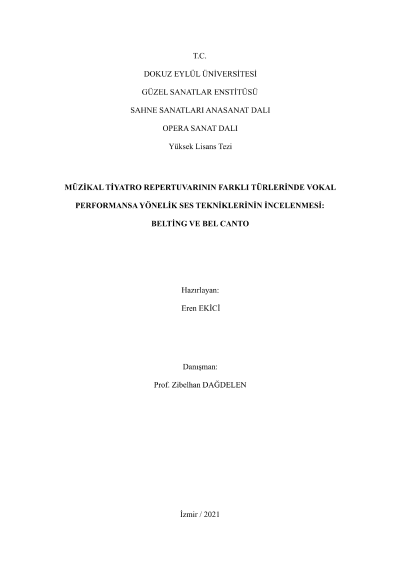 T.C.

DOKUZ EYLÜL ÜNİVERSİTESİ

GÜZEL SANATLAR ENSTİTÜSÜ

SAHNE SANATLARI ANASANAT DALI

OPERA SANAT DALI

Yüksek Lisans Tezi

MÜZİKAL TİYATRO REPERTUVARININ FARKLI TÜRLERİNDE VOKAL PERFORMANSA YÖNELİK SES TEKNİKLERİNİN İNCELENMESİ: BELTİNG VE BEL CANTO

Hazırlayan:

Eren EKİCİ

Danışman:

Prof. Zibelhan DAĞDELEN

İzmir / 2021